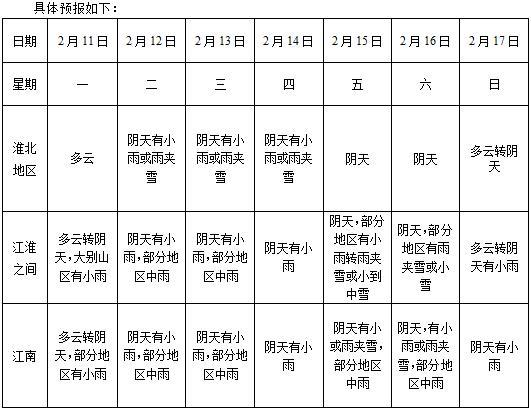 具体预报如下：

| 日期 | 2月11日 | 2月12日 | 2月13日 | 2月14日 | 2月15日 | 2月16日 | 2月17日 |
|---|---|---|---|---|---|---|---|
| 星期 | 一 | 二 | 三 | 四 | 五 | 六 | 日 |
| 淮北地区 | 多云 | 阴天有小雨或雨夹雪 | 阴天有小雨或雨夹雪 | 阴天有小雨或雨夹雪 | 阴天 | 阴天 | 多云转阴天 |
| 江淮之间 | 多云转阴天，大别山区有小雨 | 阴天有小雨，部分地区中雨 | 阴天有小雨，部分地区中雨 | 阴天有小雨 | 阴天，部分地区有小雨转雨夹雪或小到中雪 | 阴天，部分地区有雨夹雪或小雪 | 多云转阴天有小雨 |
| 江南 | 多云转阴天，部分地区有小雨 | 阴天有小雨，部分地区中雨 | 阴天有小雨，部分地区中雨 | 阴天有小雨 | 阴天有小或雨夹雪，部分地区中雨 | 阴天，有小雨或雨夹雪，部分地区中雨 | 阴天有小雨 |